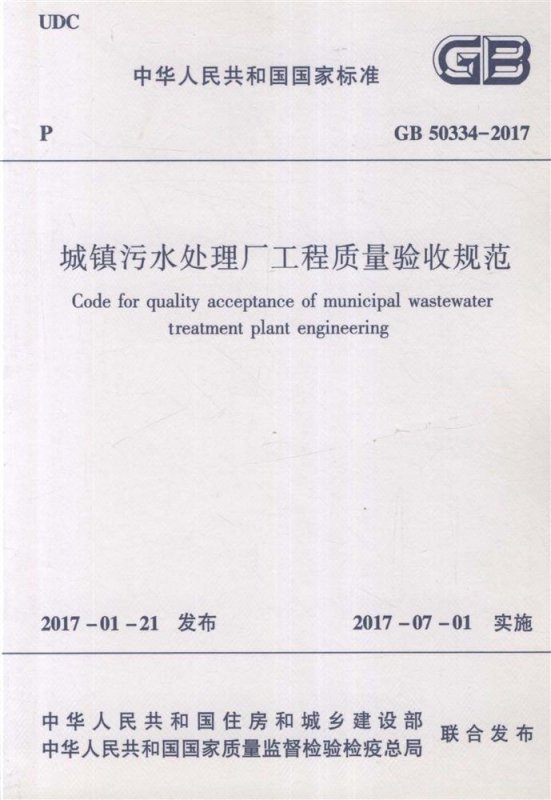 UDC

中华人民共和国国家标准

GB

P

GB 50334-2017

城镇污水处理厂工程质量验收规范

Code for quality acceptance of municipal wastewater treatment plant engineering

2017-01-21 发布

2017-07-01 实施

中华人民共和国住房和城乡建设部
中华人民共和国国家质量监督检验检疫总局

联合发布